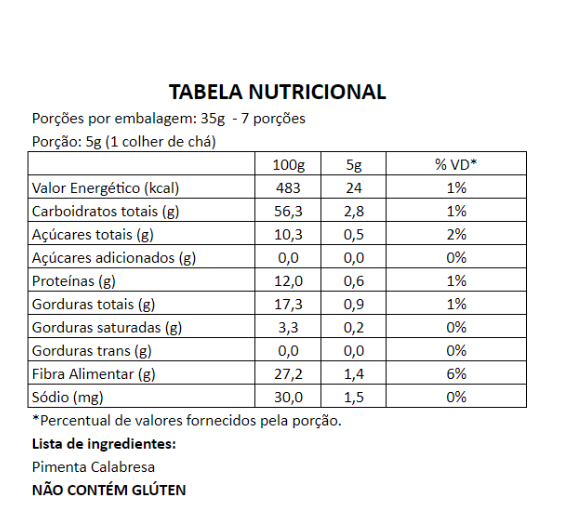 TABELA NUTRICIONAL

Porções por embalagem: 35g - 7 porções

Porção: 5g (1 colher de chá)

|  | 100g | 5g | % VD* |
|---|---|---|---|
| Valor Energético (kcal) | 483 | 24 | 1% |
| Carboidratos totais (g) | 56,3 | 2,8 | 1% |
| Açúcares totais (g) | 10,3 | 0,5 | 2% |
| Açúcares adicionados (g) | 0,0 | 0,0 | 0% |
| Proteínas (g) | 12,0 | 0,6 | 1% |
| Gorduras totais (g) | 17,3 | 0,9 | 1% |
| Gorduras saturadas (g) | 3,3 | 0,2 | 0% |
| Gorduras trans (g) | 0,0 | 0,0 | 0% |
| Fibra Alimentar (g) | 27,2 | 1,4 | 6% |
| Sódio (mg) | 30,0 | 1,5 | 0% |

*Percentual de valores fornecidos pela porção.

Lista de ingredientes:

Pimenta Calabresa

NÃO CONTÉM GLÚTEN